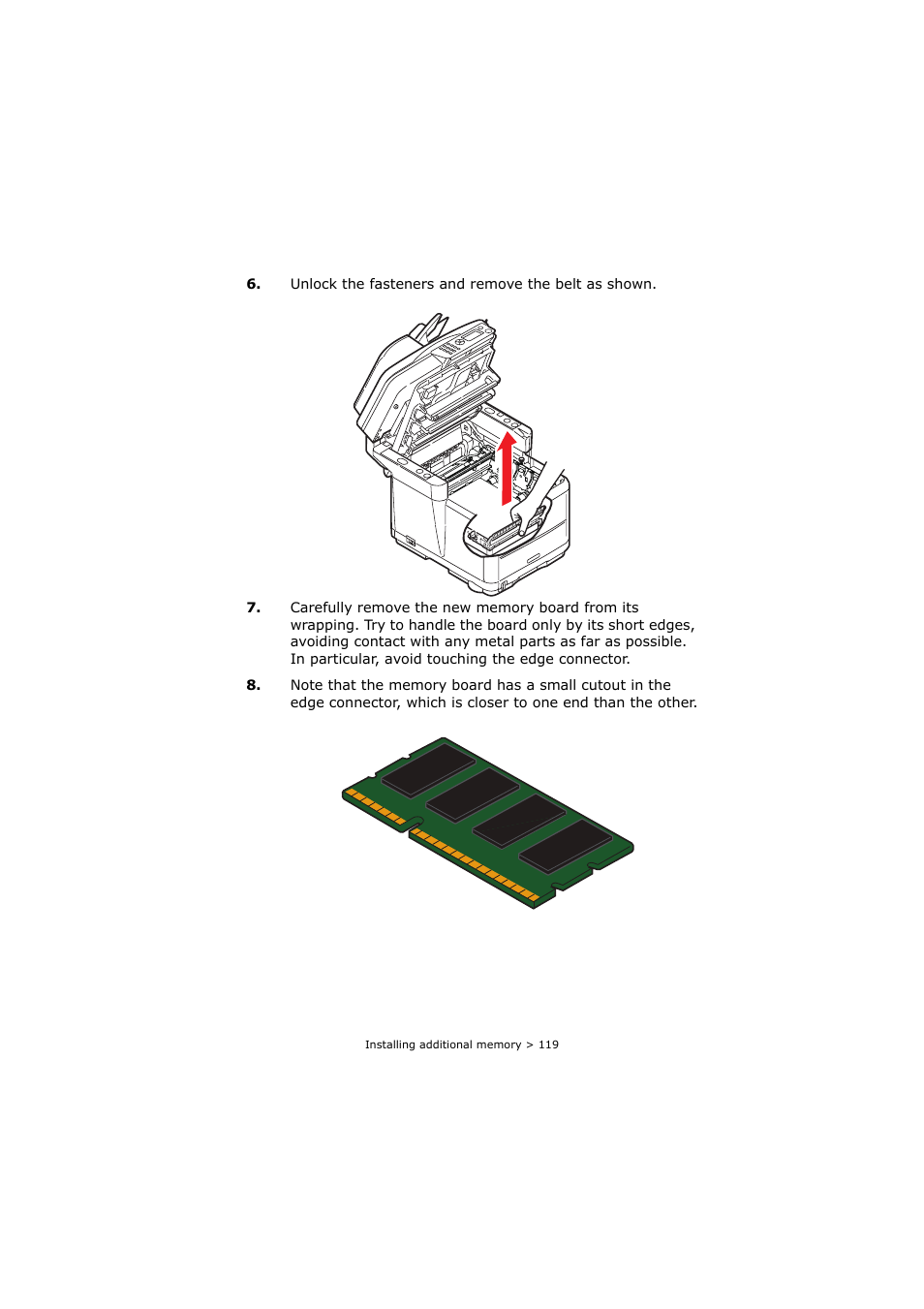 6. Unlock the fasteners and remove the belt as shown.

7. Carefully remove the new memory board from its wrapping. Try to handle the board only by its short edges, avoiding contact with any metal parts as far as possible. In particular, avoid touching the edge connector.

8. Note that the memory board has a small cutout in the edge connector, which is closer to one end than the other.

Installing additional memory > 119